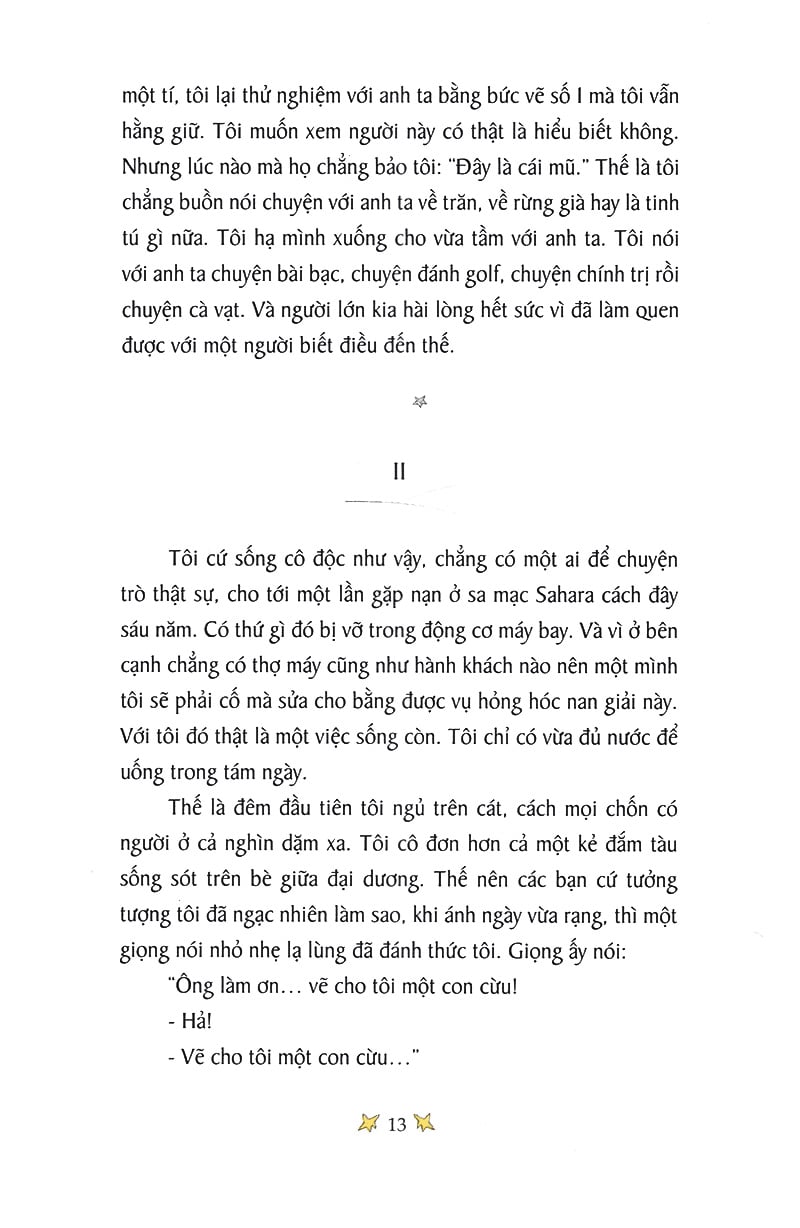 một tí, tôi lại thử nghiệm với anh ta bằng bức vẽ số I mà tôi vẫn hằng giữ. Tôi muốn xem người này có thật là hiểu biết không. Nhưng lúc nào mà họ chẳng bảo tôi: "Đây là cái mũ." Thế là tôi chẳng buồn nói chuyện với anh ta về trăn, về rừng già hay là tinh tú gì nữa. Tôi hạ mình xuống cho vừa tầm với anh ta. Tôi nói với anh ta chuyện bài bạc, chuyện đánh golf, chuyện chính trị rồi chuyện cà vạt. Và người lớn kia hài lòng hết sức vì đã làm quen được với một người biết điều đến thế.

II

Tôi cứ sống cô độc như vậy, chẳng có một ai để chuyện trò thật sự, cho tới một lần gặp nạn ở sa mạc Sahara cách đây sáu năm. Có thứ gì đó bị vỡ trong động cơ máy bay. Và vì ở bên cạnh chẳng có thợ máy cũng như hành khách nào nên một mình tôi sẽ phải cố mà sửa cho bằng được vụ hỏng hóc nan giải này. Với tôi đó thật là một việc sống còn. Tôi chỉ có vừa đủ nước để uống trong tám ngày.

Thế là đêm đầu tiên tôi ngủ trên cát, cách mọi chốn có người ở cả nghìn dặm xa. Tôi cô đơn hơn cả một kẻ đắm tàu sống sót trên bè giữa đại dương. Thế nên các bạn cứ tưởng tượng tôi đã ngạc nhiên làm sao, khi ánh ngày vừa rạng, thì một giọng nói nhỏ nhẹ lạ lùng đã đánh thức tôi. Giọng ấy nói:

"Ông làm ơn... vẽ cho tôi một con cừu!

- Hả!

- Vẽ cho tôi một con cừu..."

13